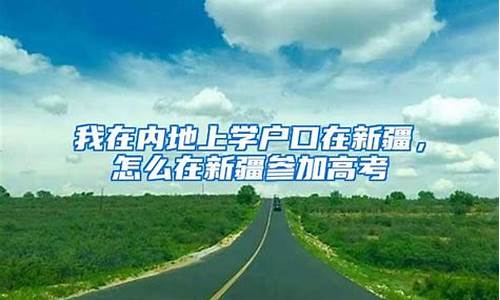 我在内地上学户口在新疆，怎么在新疆参加高考